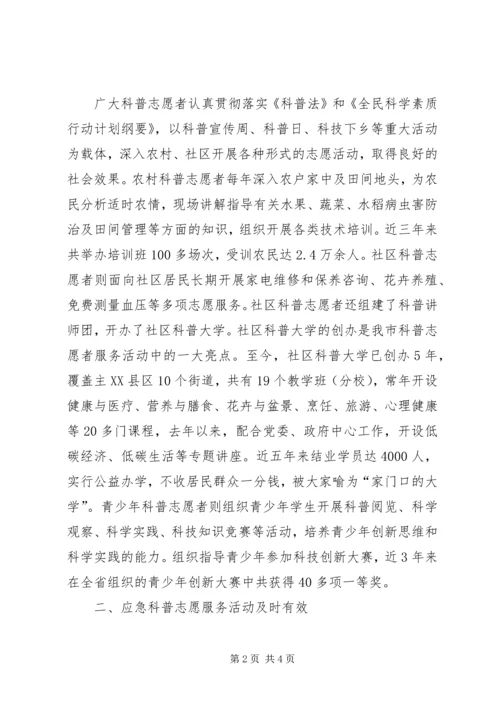 广大科普志愿者认真贯彻落实《科普法》和《全民科学素质行动计划纲要》，以科普宣传周、科普日、科技下乡等重大活动为载体，深入农村、社区开展各种形式的志愿活动，取得良好的社会效果。农村科普志愿者每年深入农户家中及田间地头，为农民分析适时农情，现场讲解指导有关水果、蔬菜、水稻病虫害防治及田间管理等方面的知识，组织开展各类技术培训。近三年来共举办培训班100多场次，受训农民达2.4万余人。社区科普志愿者则面向社区居民长期开展家电维修和保养咨询、花卉养殖、免费测量血压等多项志愿服务。社区科普志愿者还组建了科普讲师团，开办了社区科普大学。社区科普大学的创办是我市科普志愿者服务活动中的一大亮点。至今，社区科普大学已创办5年，覆盖主XX县区10个街道，共有19个教学班（分校），常年开设健康与医疗、营养与膳食、花卉与盆景、烹饪、旅游、心理健康等20多门课程，去年以来，配合党委、政府中心工作，开设低碳经济、低碳生活等专题讲座。近五年来结业学员达4000人，实行公益办学，不收居民群众一分钱，被大家喻为“家门口的大学”。青少年科普志愿者则组织青少年学生开展科普阅览、科学观察、科学实践、科技知识竞赛等活动，培养青少年创新思维和科学实践的能力。组织指导青少年参加科技创新大赛，近3年来在全省组织的青少年创新大赛中共获得40多项一等奖。

二、应急科普志愿服务活动及时有效

第2页 共4页